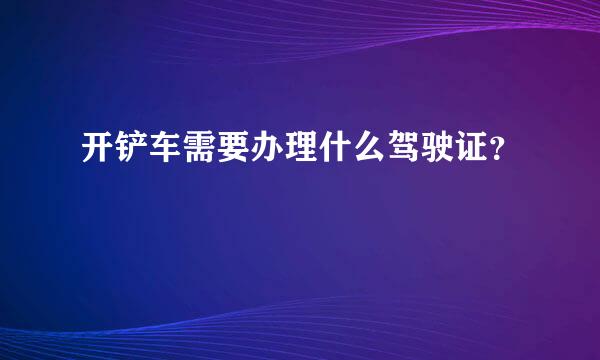 开铲车需要办理什么驾驶证?